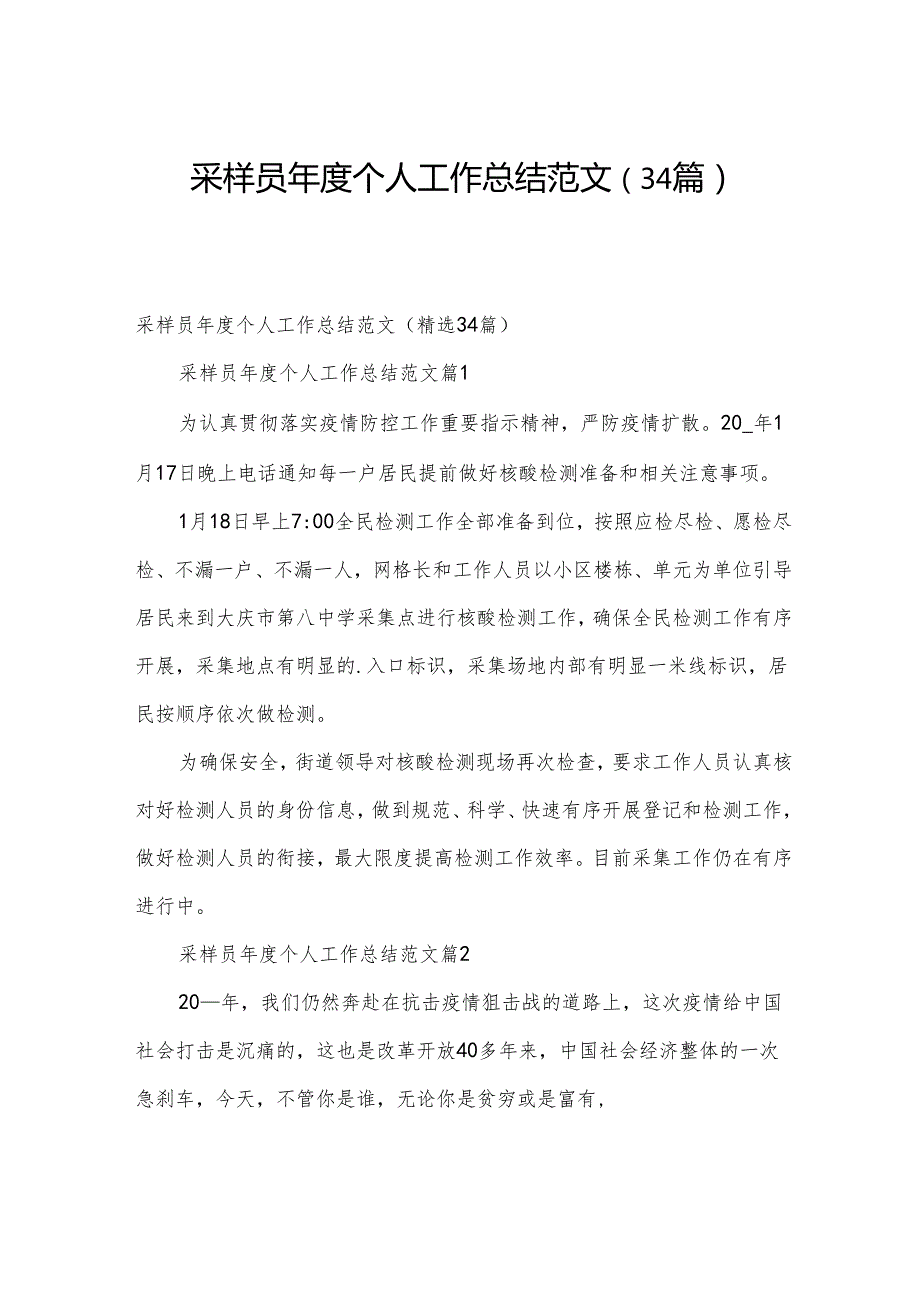 采样员年度个人工作总结范文（34篇）

采样员年度个人工作总结范文（精选34篇）

采样员年度个人工作总结范文篇1

为认真贯彻落实疫情防控工作重要指示精神，严防疫情扩散。20_年1月17日晚上电话通知每一户居民提前做好核酸检测准备和相关注意事项。

1月18日早上7:00全民检测工作全部准备到位，按照应检尽检、愿检尽检、不漏一户、不漏一人，网格长和工作人员以小区楼栋、单元为单位引导居民来到大庆市第八中学采集点进行核酸检测工作，确保全民检测工作有序开展，采集地点有明显的.入口标识，采集场地内部有明显一米线标识，居民按顺序依次做检测。

为确保安全，街道领导对核酸检测现场再次检查，要求工作人员认真核对好检测人员的身份信息，做到规范、科学、快速有序开展登记和检测工作，做好检测人员的衔接，最大限度提高检测工作效率。目前采集工作仍在有序进行中。

采样员年度个人工作总结范文篇2

20—年，我们仍然奔赴在抗击疫情狙击战的道路上，这次疫情给中国社会打击是沉痛的，这也是改革开放40多年来，中国社会经济整体的一次急刹车，今天，不管你是谁，无论你是贫穷或是富有，